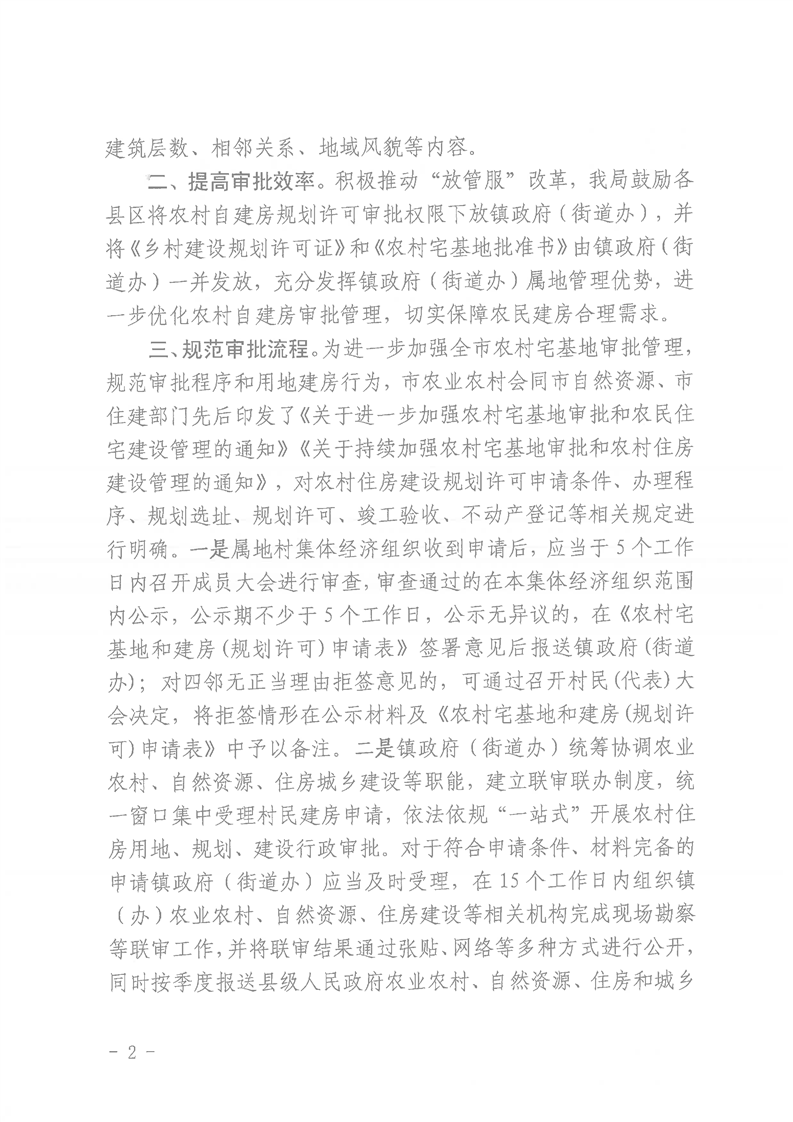 建筑层数、相邻关系、地域风貌等内容。

二、提高审批效率。积极推动“放管服”改革，我局鼓励各县区将农村自建房规划许可审批权限下放镇政府（街道办），并将《乡村建设规划许可证》和《农村宅基地批准书》由镇政府（街道办）一并发放，充分发挥镇政府（街道办）属地管理优势，进一步优化农村自建房审批管理，切实保障农民建房合理需求。

三、规范审批流程。为进一步加强全市农村宅基地审批管理，规范审批程序和用地建房行为，市农业农村会同市自然资源、市住建部门先后印发了《关于进一步加强农村宅基地审批和农民住宅建设管理的通知》《关于持续加强农村宅基地审批和农村住房建设管理的通知》，对农村住房建设规划许可申请条件、办理程序、规划选址、规划许可、竣工验收、不动产登记等相关规定进行明确。一是属地村集体经济组织收到申请后，应当于5个工作日内召开成员大会进行审查，审查通过的在本集体经济组织范围内公示，公示期不少于5个工作日，公示无异议的，在《农村宅基地和建房（规划许可）申请表》签署意见后报送镇政府（街道办）；对四邻无正当理由拒签意见的，可通过召开村民（代表）大会决定，将拒签情形在公示材料及《农村宅基地和建房（规划许可）申请表》中予以备注。二是镇政府（街道办）统筹协调农业农村、自然资源、住房城乡建设等职能，建立联审联办制度，统一窗口集中受理村民建房申请，依法依规“一站式”开展农村住房用地、规划、建设行政审批。对于符合申请条件、材料完备的申请镇政府（街道办）应当及时受理，在15个工作日内组织镇（办）农业农村、自然资源、住房建设等相关机构完成现场勘察等联审工作，并将联审结果通过张贴、网络等多种方式进行公开，同时按季度报送县级人民政府农业农村、自然资源、住房和城乡

- 2 -